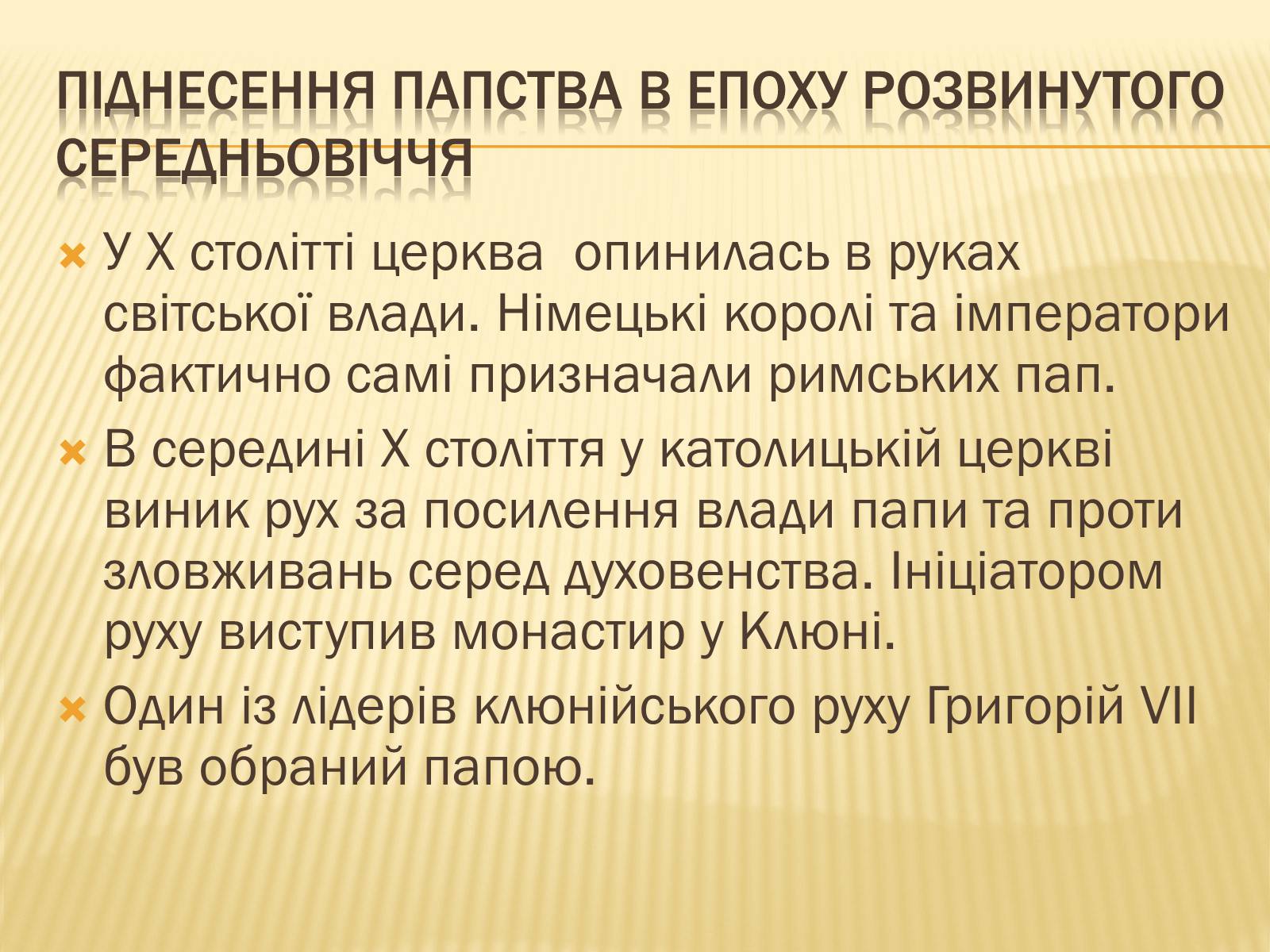 ПІДНЕСЕННЯ ПАПСТВА В ЕПОХУ РОЗВИНУТОГО СЕРЕДНЬОВІЧЧЯ

У Х столітті церква  опинилась в руках світської влади. Німецькі королі та імператори фактично самі призначали римських пап.

В середині Х століття у католицькій церкві виник рух за посилення влади папи та проти зловживань серед духовенства. Ініціатором руху виступив монастир у Клюні.

Один із лідерів клюнійського руху Григорій VII був обраний папою.